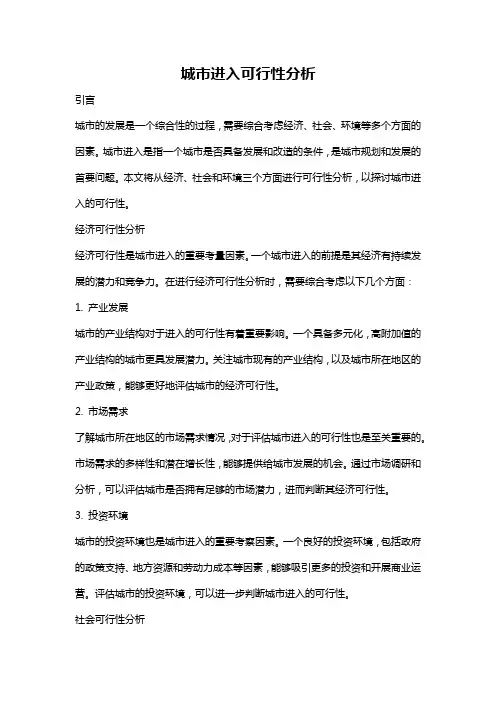 城市进入可行性分析

引言

城市的发展是一个综合性的过程，需要综合考虑经济、社会、环境等多个方面的因素。城市进入是指一个城市是否具备发展和改造的条件，是城市规划和发展的首要问题。本文将从经济、社会和环境三个方面进行可行性分析，以探讨城市进入的可行性。

经济可行性分析

经济可行性是城市进入的重要考量因素。一个城市进入的前提是其经济有持续发展的潜力和竞争力。在进行经济可行性分析时，需要综合考虑以下几个方面：

1. 产业发展

城市的产业结构对于进入的可行性有着重要影响。一个具备多元化，高附加值的产业结构的城市更具发展潜力。关注城市现有的产业结构，以及城市所在地区的产业政策，能够更好地评估城市的经济可行性。

2. 市场需求

了解城市所在地区的市场需求情况，对于评估城市进入的可行性也是至关重要的。市场需求的多样性和潜在增长性，能够提供给城市发展的机会。通过市场调研和分析，可以评估城市是否拥有足够的市场潜力，进而判断其经济可行性。

3. 投资环境

城市的投资环境也是城市进入的重要考察因素。一个良好的投资环境，包括政府的政策支持、地方资源和劳动力成本等因素，能够吸引更多的投资和开展商业运营。评估城市的投资环境，可以进一步判断城市进入的可行性。

社会可行性分析